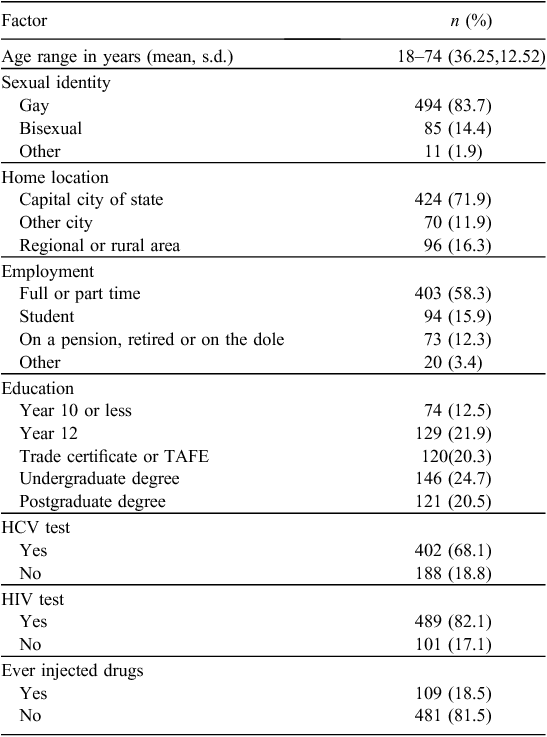 | Factor | $n$ (%) |
|---|---|
| Age range in years (mean, s.d.) | 18–74 (36.25,12.52) |
| Sexual identity | |
| Gay | 494 (83.7) |
| Bisexual | 85 (14.4) |
| Other | 11 (1.9) |
| Home location | |
| Capital city of state | 424 (71.9) |
| Other city | 70 (11.9) |
| Regional or rural area | 96 (16.3) |
| Employment | |
| Full or part time | 403 (58.3) |
| Student | 94 (15.9) |
| On a pension, retired or on the dole | 73 (12.3) |
| Other | 20 (3.4) |
| Education | |
| Year 10 or less | 74 (12.5) |
| Year 12 | 129 (21.9) |
| Trade certificate or TAFE | 120(20.3) |
| Undergraduate degree | 146 (24.7) |
| Postgraduate degree | 121 (20.5) |
| HCV test | |
| Yes | 402 (68.1) |
| No | 188 (18.8) |
| HIV test | |
| Yes | 489 (82.1) |
| No | 101 (17.1) |
| Ever injected drugs | |
| Yes | 109 (18.5) |
| No | 481 (81.5) |